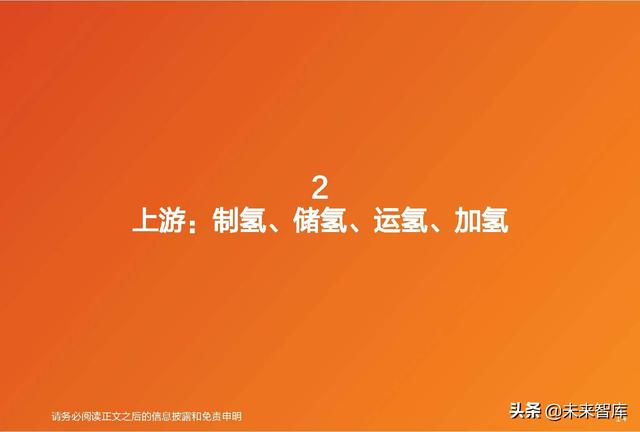 2
上游：制氢、储氢、运氢、加氢

请务必阅读正文之后的信息披露和免责申明

头条 @未来智库